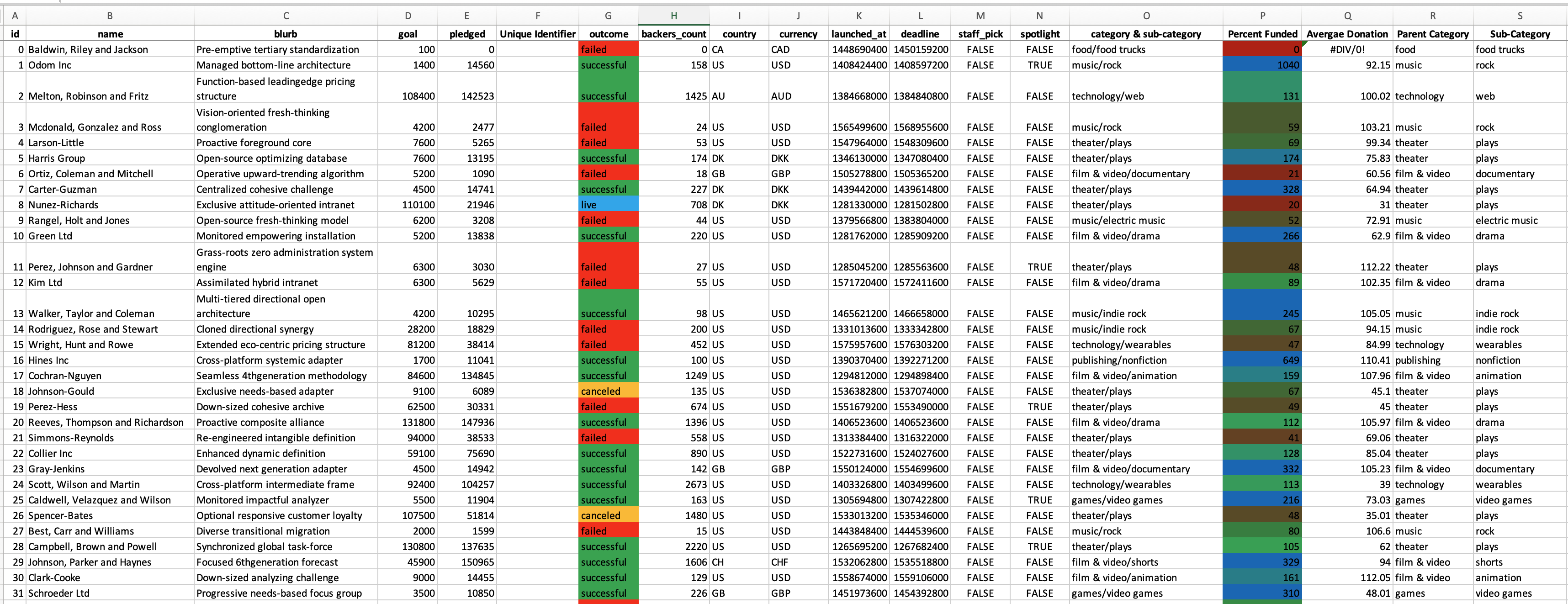 | A | B | C | D | E | F | G | H | I | J | K | L | M | N | O | P | Q | R | S |
|---|---|---|---|---|---|---|---|---|---|---|---|---|---|---|---|---|---|---|
| id | name | blurb | goal | pledged | Unique Identifier | outcome | backers_count | country | currency | launched_at | deadline | staff_pick | spotlight | category & sub-category | Percent Funded | Avergae Donation | Parent Category | Sub-Category |
| 0 | Baldwin, Riley and Jackson | Pre-emptive tertiary standardization | 100 | 0 | | failed | 0 | CA | CAD | 1448690400 | 1450159200 | FALSE | FALSE | food/food trucks | 0 | #DIV/0! | food | food trucks |
| 1 | Odom Inc | Managed bottom-line architecture | 1400 | 14560 | | successful | 158 | US | USD | 1408424400 | 1408597200 | FALSE | TRUE | music/rock | 1040 | 92.15 | music | rock |
| 2 | Melton, Robinson and Fritz | Function-based leadingedge pricing structure | 108400 | 142523 | | successful | 1425 | AU | AUD | 1384668000 | 1384840800 | FALSE | FALSE | technology/web | 131 | 100.02 | technology | web |
| 3 | Mcdonald, Gonzalez and Ross | Vision-oriented fresh-thinking conglomeration | 4200 | 2477 | | failed | 24 | US | USD | 1565499600 | 1568955600 | FALSE | FALSE | music/rock | 59 | 103.21 | music | rock |
| 4 | Larson-Little | Proactive foreground core | 7600 | 5265 | | failed | 53 | US | USD | 1547964000 | 1548309600 | FALSE | FALSE | theater/plays | 69 | 99.34 | theater | plays |
| 5 | Harris Group | Open-source optimizing database | 7600 | 13195 | | successful | 174 | DK | DKK | 1346130000 | 1347080400 | FALSE | FALSE | theater/plays | 174 | 75.83 | theater | plays |
| 6 | Ortiz, Coleman and Mitchell | Operative upward-trending algorithm | 5200 | 1090 | | failed | 18 | GB | GBP | 1505278800 | 1505365200 | FALSE | FALSE | film & video/documentary | 21 | 60.56 | film & video | documentary |
| 7 | Carter-Guzman | Centralized cohesive challenge | 4500 | 14741 | | successful | 227 | DK | DKK | 1439442000 | 1439614800 | FALSE | FALSE | theater/plays | 328 | 64.94 | theater | plays |
| 8 | Nunez-Richards | Exclusive attitude-oriented intranet | 110100 | 21946 | | live | 708 | DK | DKK | 1281330000 | 1281502800 | FALSE | FALSE | theater/plays | 20 | 31 | theater | plays |
| 9 | Rangel, Holt and Jones | Open-source fresh-thinking model | 6200 | 3208 | | failed | 44 | US | USD | 1379566800 | 1383804000 | FALSE | FALSE | music/electric music | 52 | 72.91 | music | electric music |
| 10 | Green Ltd | Monitored empowering installation | 5200 | 13838 | | successful | 220 | US | USD | 1281762000 | 1285909200 | FALSE | FALSE | film & video/drama | 266 | 62.9 | film & video | drama |
| 11 | Perez, Johnson and Gardner | Grass-roots zero administration system engine | 6300 | 3030 | | failed | 27 | US | USD | 1285045200 | 1285563600 | FALSE | TRUE | theater/plays | 48 | 112.22 | theater | plays |
| 12 | Kim Ltd | Assimilated hybrid intranet | 6300 | 5629 | | failed | 55 | US | USD | 1571720400 | 1572411600 | FALSE | FALSE | film & video/drama | 89 | 102.35 | film & video | drama |
| 13 | Walker, Taylor and Coleman | Multi-tiered directional open architecture | 4200 | 10295 | | successful | 98 | US | USD | 1465621200 | 1466658000 | FALSE | FALSE | music/indie rock | 245 | 105.05 | music | indie rock |
| 14 | Rodriguez, Rose and Stewart | Cloned directional synergy | 28200 | 18829 | | failed | 200 | US | USD | 1331013600 | 1333342800 | FALSE | FALSE | music/indie rock | 67 | 94.15 | music | indie rock |
| 15 | Wright, Hunt and Rowe | Extended eco-centric pricing structure | 81200 | 38414 | | failed | 452 | US | USD | 1575957600 | 1576303200 | FALSE | FALSE | technology/wearables | 47 | 84.99 | technology | wearables |
| 16 | Hines Inc | Cross-platform systemic adapter | 1700 | 11041 | | successful | 100 | US | USD | 1390370400 | 1392271200 | FALSE | FALSE | publishing/nonfiction | 649 | 110.41 | publishing | nonfiction |
| 17 | Cochran-Nguyen | Seamless 4thgeneration methodology | 84600 | 134845 | | successful | 1249 | US | USD | 1294812000 | 1294898400 | FALSE | FALSE | film & video/animation | 159 | 107.96 | film & video | animation |
| 18 | Johnson-Gould | Exclusive needs-based adapter | 9100 | 6089 | | canceled | 135 | US | USD | 1536382800 | 1537074000 | FALSE | FALSE | theater/plays | 67 | 45.1 | theater | plays |
| 19 | Perez-Hess | Down-sized cohesive archive | 62500 | 30331 | | failed | 674 | US | USD | 1551679200 | 1553490000 | FALSE | TRUE | theater/plays | 49 | 45 | theater | plays |
| 20 | Reeves, Thompson and Richardson | Proactive composite alliance | 131800 | 147936 | | successful | 1396 | US | USD | 1406523600 | 1406523600 | FALSE | FALSE | film & video/drama | 112 | 105.97 | film & video | drama |
| 21 | Simmons-Reynolds | Re-engineered intangible definition | 94000 | 38533 | | failed | 558 | US | USD | 1313384400 | 1316322000 | FALSE | FALSE | theater/plays | 41 | 69.06 | theater | plays |
| 22 | Collier Inc | Enhanced dynamic definition | 59100 | 75690 | | successful | 890 | US | USD | 1522731600 | 1524027600 | FALSE | FALSE | theater/plays | 128 | 85.04 | theater | plays |
| 23 | Gray-Jenkins | Devolved next generation adapter | 4500 | 14942 | | successful | 142 | GB | GBP | 1550124000 | 1554699600 | FALSE | FALSE | film & video/documentary | 332 | 105.23 | film & video | documentary |
| 24 | Scott, Wilson and Martin | Cross-platform intermediate frame | 92400 | 104257 | | successful | 2673 | US | USD | 1403326800 | 1403499600 | FALSE | FALSE | technology/wearables | 113 | 39 | technology | wearables |
| 25 | Caldwell, Velazquez and Wilson | Monitored impactful analyzer | 5500 | 11904 | | successful | 163 | US | USD | 1305694800 | 1307422800 | FALSE | TRUE | games/video games | 216 | 73.03 | games | video games |
| 26 | Spencer-Bates | Optional responsive customer loyalty | 107500 | 51814 | | canceled | 1480 | US | USD | 1533013200 | 1535346000 | FALSE | FALSE | theater/plays | 48 | 35.01 | theater | plays |
| 27 | Best, Carr and Williams | Diverse transitional migration | 2000 | 1599 | | failed | 15 | US | USD | 1443848400 | 1444539600 | FALSE | FALSE | music/rock | 80 | 106.6 | music | rock |
| 28 | Campbell, Brown and Powell | Synchronized global task-force | 130800 | 137635 | | successful | 2220 | US | USD | 1265695200 | 1267682400 | FALSE | TRUE | theater/plays | 105 | 62 | theater | plays |
| 29 | Johnson, Parker and Haynes | Focused 6thgeneration forecast | 45900 | 150965 | | successful | 1606 | CH | CHF | 1532062800 | 1535518800 | FALSE | FALSE | film & video/shorts | 329 | 94 | film & video | shorts |
| 30 | Clark-Cooke | Down-sized analyzing challenge | 9000 | 14455 | | successful | 129 | US | USD | 1558674000 | 1559106000 | FALSE | FALSE | film & video/animation | 161 | 112.05 | film & video | animation |
| 31 | Schroeder Ltd | Progressive needs-based focus group | 3500 | 10850 | | successful | 226 | GB | GBP | 1451973600 | 1454392800 | FALSE | FALSE | games/video games | 310 | 48.01 | games | video games |